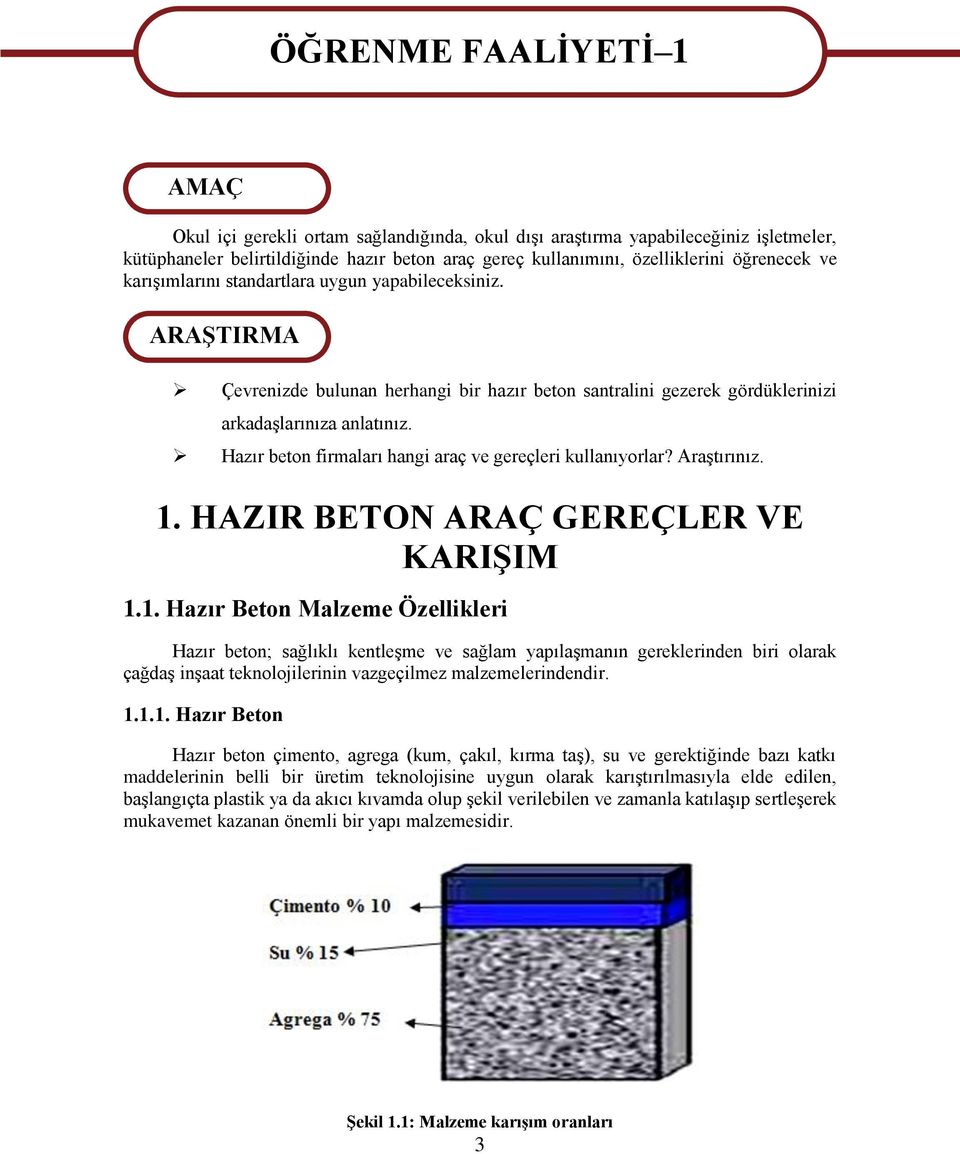 ÖĞRENME FAALİYETİ–1

AMAÇ

Okul içi gerekli ortam sağlandığında, okul dışı araştırma yapabileceğiniz işletmeler, kütüphaneler belirtildiğinde hazır beton araç gereç kullanımını, özelliklerini öğrenecek ve karışımlarını standartlara uygun yapabileceksiniz.

ARAŞTIRMA

➢ Çevrenizde bulunan herhangi bir hazır beton santralini gezerek gördüklerinizi arkadaşlarınıza anlatınız.
➢ Hazır beton firmaları hangi araç ve gereçleri kullanıyorlar? Araştırınız.

1. HAZIR BETON ARAÇ GEREÇLER VE KARIŞIM

1.1. Hazır Beton Malzeme Özellikleri

Hazır beton; sağlıklı kentleşme ve sağlam yapılaşmanın gereklerinden biri olarak çağdaş inşaat teknolojilerinin vazgeçilmez malzemelerindendir.

1.1.1. Hazır Beton

Hazır beton çimento, agrega (kum, çakıl, kırma taş), su ve gerektiğinde bazı katkı maddelerinin belli bir üretim teknolojisine uygun olarak karıştırılmasıyla elde edilen, başlangıçta plastik ya da akıcı kıvamda olup şekil verilebilen ve zamanla katılaşıp sertleşerek mukavemet kazanan önemli bir yapı malzemesidir.

Çimento % 10
Su % 15
Agrega % 75

Şekil 1.1: Malzeme karışım oranları

3